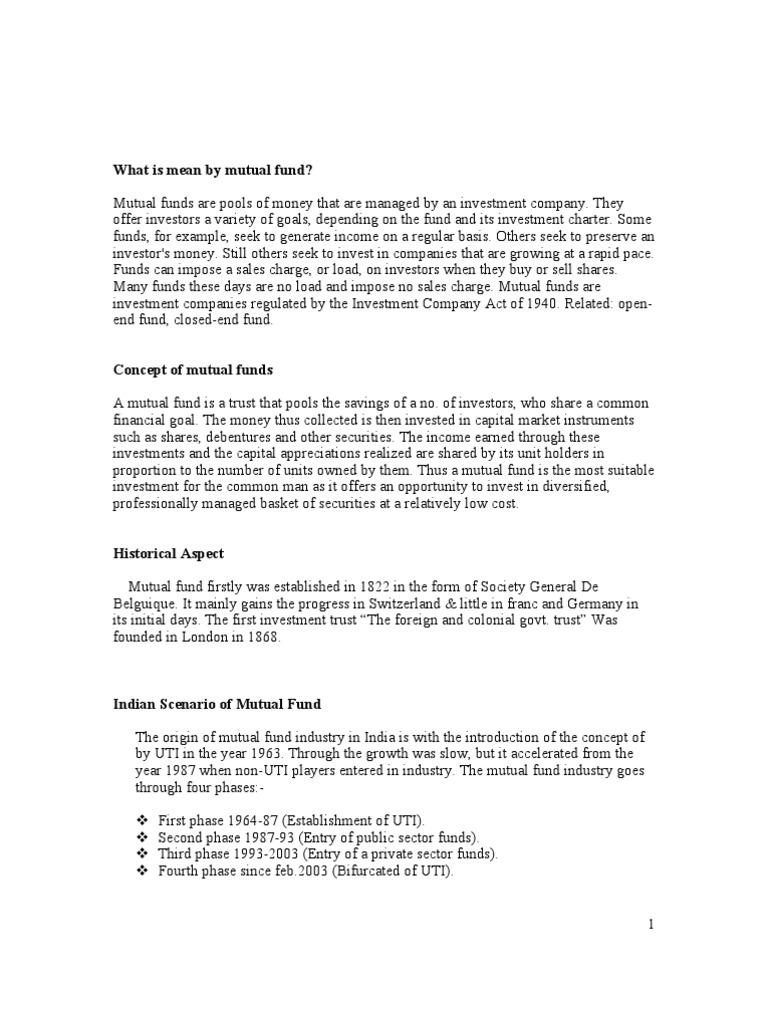 What is mean by mutual fund?

Mutual funds are pools of money that are managed by an investment company. They offer investors a variety of goals, depending on the fund and its investment charter. Some funds, for example, seek to generate income on a regular basis. Others seek to preserve an investor's money. Still others seek to invest in companies that are growing at a rapid pace. Funds can impose a sales charge, or load, on investors when they buy or sell shares. Many funds these days are no load and impose no sales charge. Mutual funds are investment companies regulated by the Investment Company Act of 1940. Related: open-end fund, closed-end fund.

Concept of mutual funds

A mutual fund is a trust that pools the savings of a no. of investors, who share a common financial goal. The money thus collected is then invested in capital market instruments such as shares, debentures and other securities. The income earned through these investments and the capital appreciations realized are shared by its unit holders in proportion to the number of units owned by them. Thus a mutual fund is the most suitable investment for the common man as it offers an opportunity to invest in diversified, professionally managed basket of securities at a relatively low cost.

Historical Aspect

Mutual fund firstly was established in 1822 in the form of Society General De Belguique. It mainly gains the progress in Switzerland & little in franc and Germany in its initial days. The first investment trust "The foreign and colonial govt. trust" Was founded in London in 1868.

Indian Scenario of Mutual Fund

The origin of mutual fund industry in India is with the introduction of the concept of by UTI in the year 1963. Through the growth was slow, but it accelerated from the year 1987 when non-UTI players entered in industry. The mutual fund industry goes through four phases:-

❖ First phase 1964-87 (Establishment of UTI).
❖ Second phase 1987-93 (Entry of public sector funds).
❖ Third phase 1993-2003 (Entry of a private sector funds).
❖ Fourth phase since feb.2003 (Bifurcated of UTI).

1